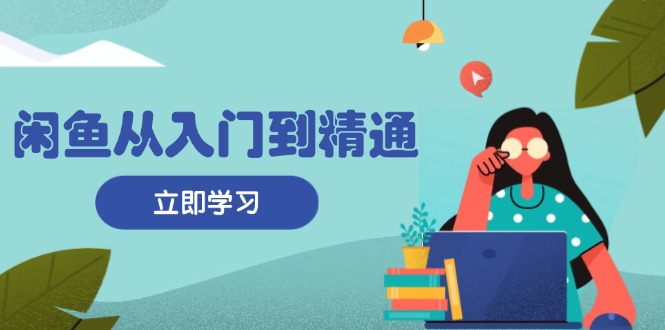 闲鱼从入门到精通

立即学习